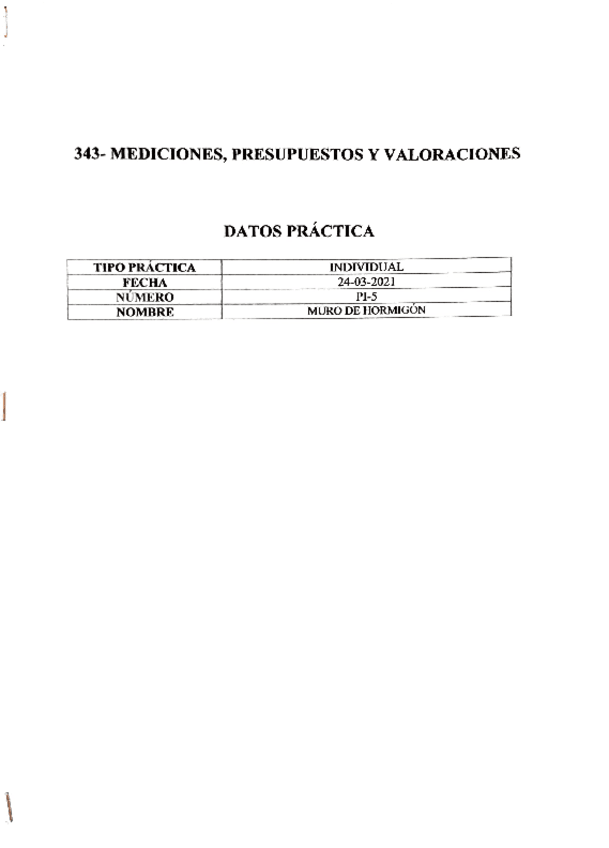 343- MEDICIONES, PRESUPUESTOS Y VALORACIONES

DATOS PRÁCTICA

| TIPO PRÁCTICA | INDIVIDUAL |
|---|---|
| FECHA | 24-03-2021 |
| NÚMERO | PI-5 |
| NOMBRE | MURO DE HORMIGÓN |